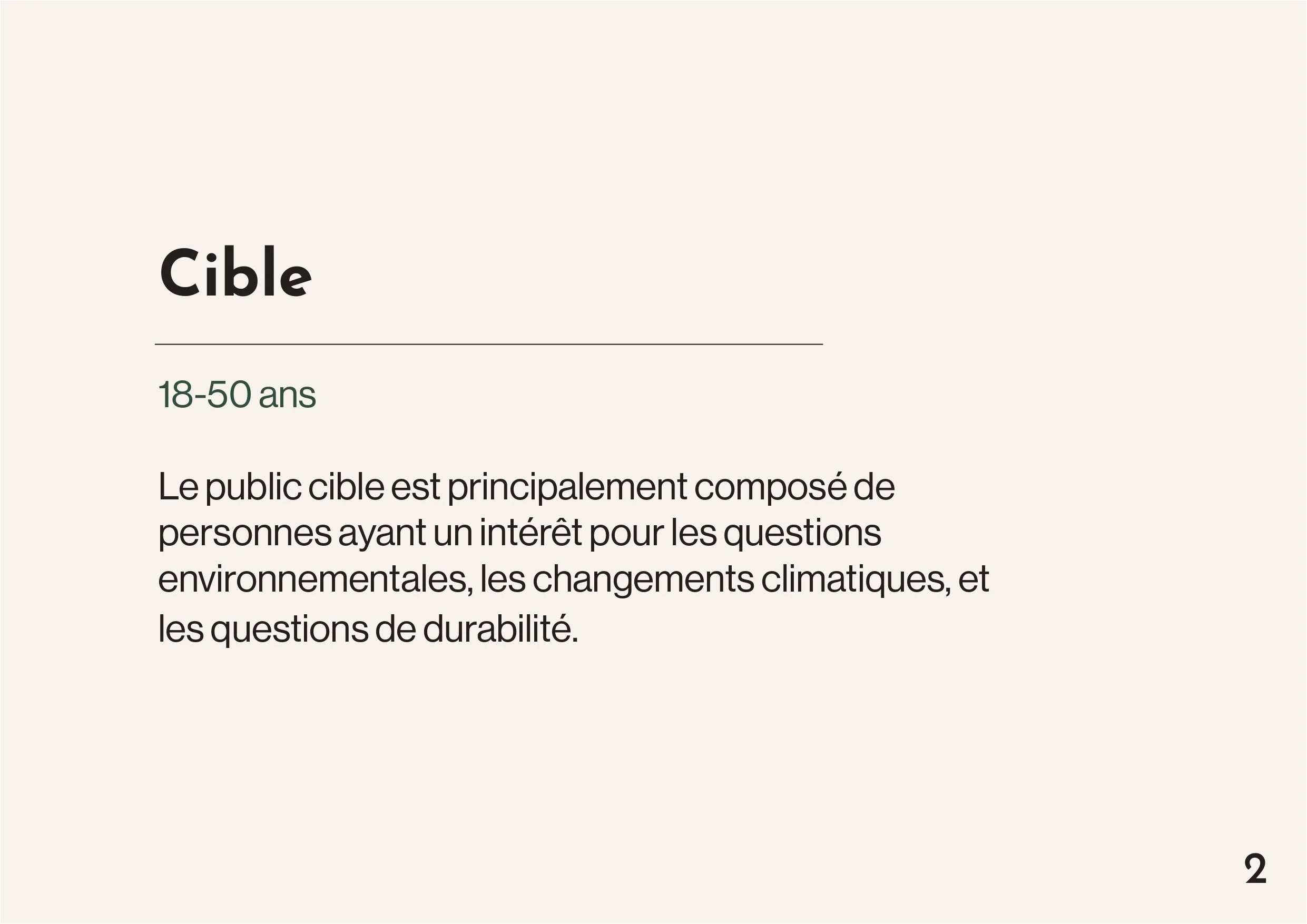 Cible

18-50 ans

Le public cible est principalement composé de personnes ayant un intérêt pour les questions environnementales, les changements climatiques, et les questions de durabilité.

2